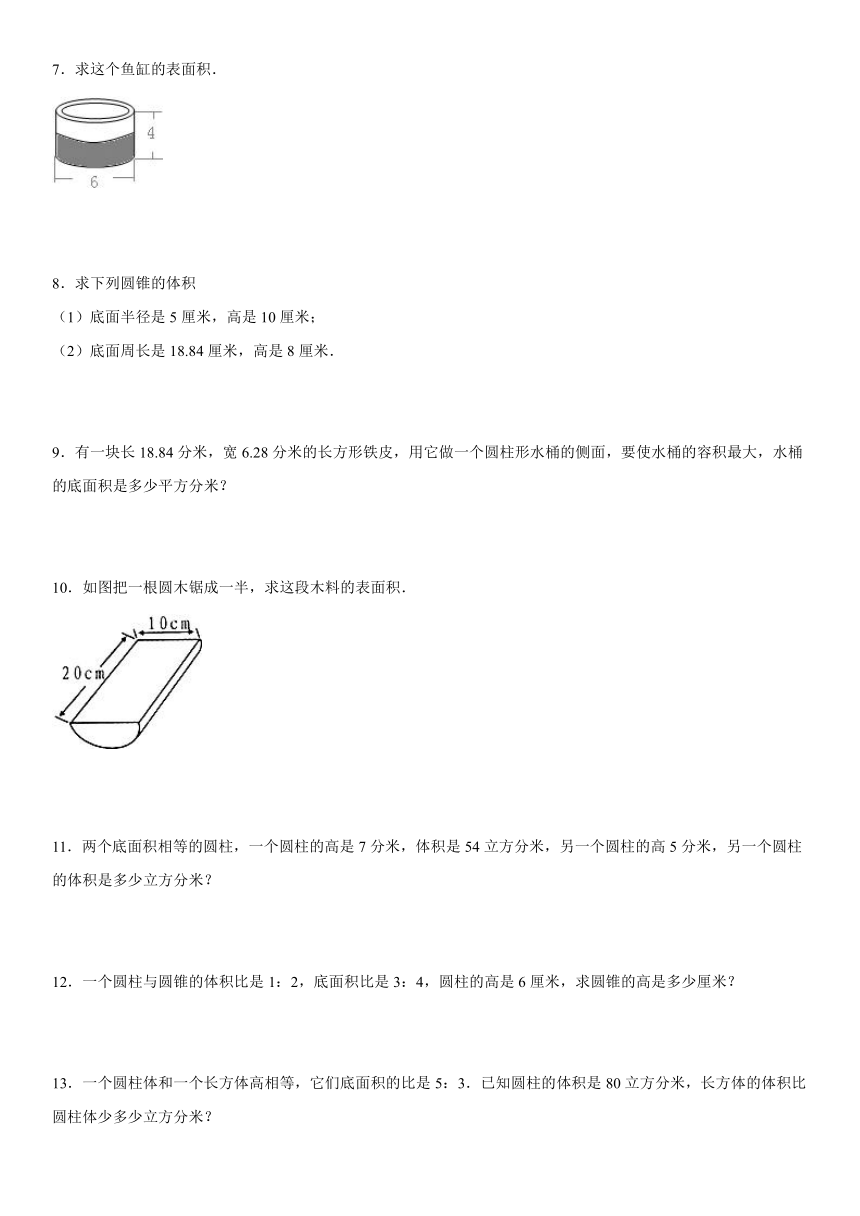 7．求这个鱼缸的表面积．

4

6

8．求下列圆锥的体积

（1）底面半径是 5 厘米，高是 10 厘米；

（2）底面周长是 18.84 厘米，高是 8 厘米．

9．有一块长 18.84 分米，宽 6.28 分米的长方形铁皮，用它做一个圆柱形水桶的侧面，要使水桶的容积最大，水桶的底面积是多少平方分米？

10．如图把一根圆木锯成一半，求这段木料的表面积．

10cm

20cm

11．两个底面积相等的圆柱，一个圆柱的高是 7 分米，体积是 54 立方分米，另一个圆柱的高 5 分米，另一个圆柱的体积是多少立方分米？

12．一个圆柱与圆锥的体积比是 1：2，底面积比是 3：4，圆柱的高是 6 厘米，求圆锥的高是多少厘米？

13．一个圆柱体和一个长方体高相等，它们底面积的比是 5：3．已知圆柱的体积是 80 立方分米，长方体的体积比圆柱体少多少立方分米？